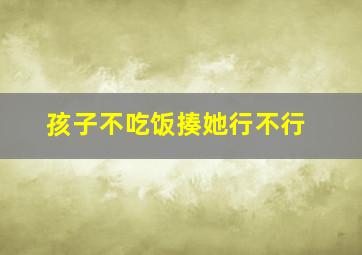 孩子不吃饭揍她行不行